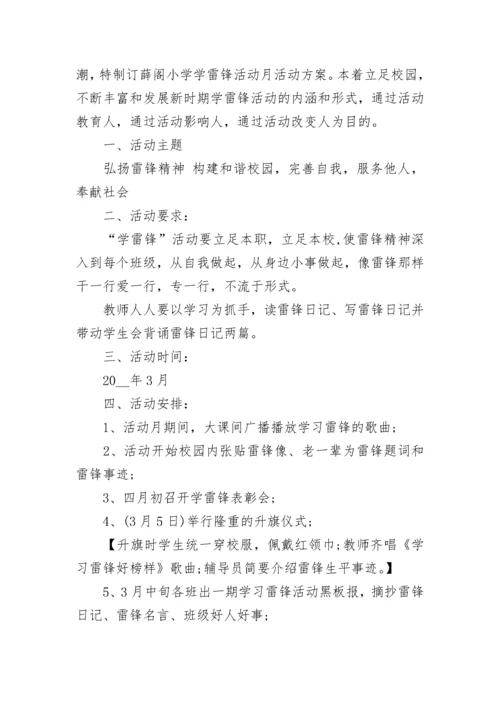 潮，特制订薛阁小学学雷锋活动月活动方案。本着立足校园，不断丰富和发展新时期学雷锋活动的内涵和形式，通过活动教育人，通过活动影响人，通过活动改变人为目的。

一、活动主题

弘扬雷锋精神 构建和谐校园，完善自我，服务他人，奉献社会

二、活动要求：

“学雷锋”活动要立足本职，立足本校,使雷锋精神深入到每个班级，从自我做起，从身边小事做起，像雷锋那样干一行爱一行，专一行，不流于形式。

教师人人要以学习为抓手，读雷锋日记、写雷锋日记并带动学生会背诵雷锋日记两篇。

三、活动时间：

20__年3月

四、活动安排：

1、活动月期间，大课间广播播放学习雷锋的歌曲；

2、活动开始校园内张贴雷锋像、老一辈为雷锋题词和雷锋事迹；

3、四月初召开学雷锋表彰会；

4、(3月5日)举行隆重的升旗仪式；

【升旗时学生统一穿校服，佩戴红领巾;教师齐唱《学习雷锋好榜样》歌曲;辅导员简要介绍雷锋生平事迹。】

5、3月中旬各班出一期学习雷锋活动黑板报，摘抄雷锋日记、雷锋名言、班级好人好事；